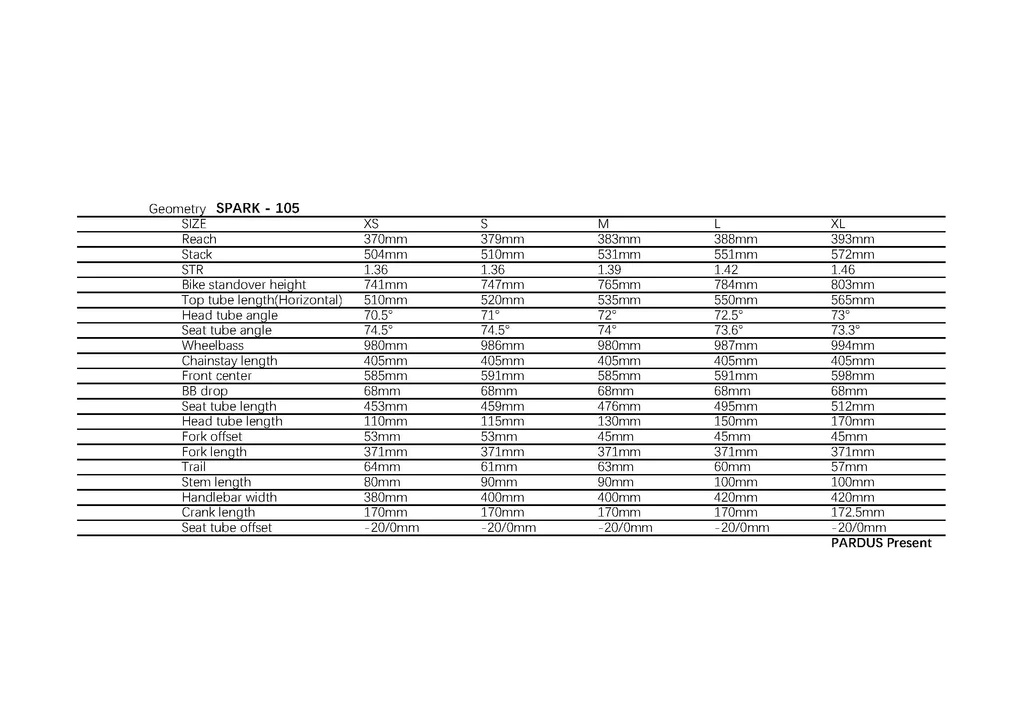 Geometry SPARK - 105

| SIZE | XS | S | M | L | XL |
|---|---|---|---|---|---|
| Reach | 370mm | 379mm | 383mm | 388mm | 393mm |
| Stack | 504mm | 510mm | 531mm | 551mm | 572mm |
| STR | 1.36 | 1.36 | 1.39 | 1.42 | 1.46 |
| Bike standover height | 741mm | 747mm | 765mm | 784mm | 803mm |
| Top tube length(Horizontal) | 510mm | 520mm | 535mm | 550mm | 565mm |
| Head tube angle | 70.5° | 71° | 72° | 72.5° | 73° |
| Seat tube angle | 74.5° | 74.5° | 74° | 73.6° | 73.3° |
| Wheelbass | 980mm | 986mm | 980mm | 987mm | 994mm |
| Chainstay length | 405mm | 405mm | 405mm | 405mm | 405mm |
| Front center | 585mm | 591mm | 585mm | 591mm | 598mm |
| BB drop | 68mm | 68mm | 68mm | 68mm | 68mm |
| Seat tube length | 453mm | 459mm | 476mm | 495mm | 512mm |
| Head tube length | 110mm | 115mm | 130mm | 150mm | 170mm |
| Fork offset | 53mm | 53mm | 45mm | 45mm | 45mm |
| Fork length | 371mm | 371mm | 371mm | 371mm | 371mm |
| Trail | 64mm | 61mm | 63mm | 60mm | 57mm |
| Stem length | 80mm | 90mm | 90mm | 100mm | 100mm |
| Handlebar width | 380mm | 400mm | 400mm | 420mm | 420mm |
| Crank length | 170mm | 170mm | 170mm | 170mm | 172.5mm |
| Seat tube offset | -20/0mm | -20/0mm | -20/0mm | -20/0mm | -20/0mm |

PARDUS Present